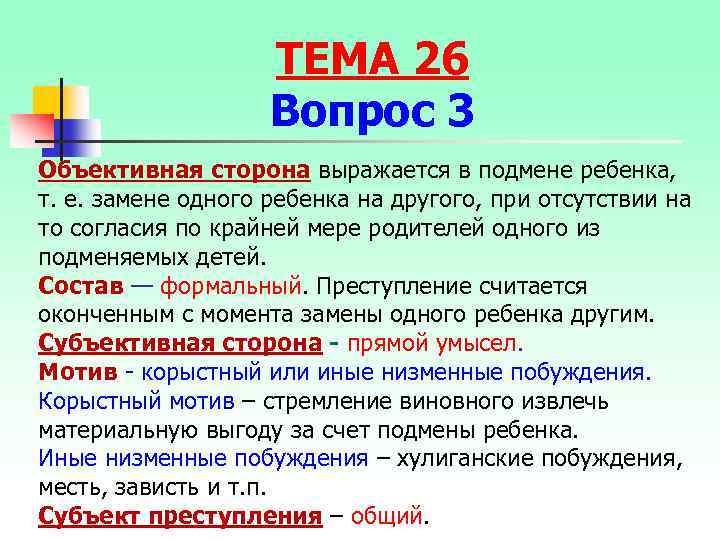 ТЕМА 26
Вопрос 3

Объективная сторона выражается в подмене ребенка, т. е. замене одного ребенка на другого, при отсутствии на то согласия по крайней мере родителей одного из подменяемых детей.
Состав — формальный. Преступление считается оконченным с момента замены одного ребенка другим.
Субъективная сторона - прямой умысел.
Мотив - корыстный или иные низменные побуждения.
Корыстный мотив – стремление виновного извлечь материальную выгоду за счет подмены ребенка.
Иные низменные побуждения – хулиганские побуждения, месть, зависть и т.п.
Субъект преступления – общий.